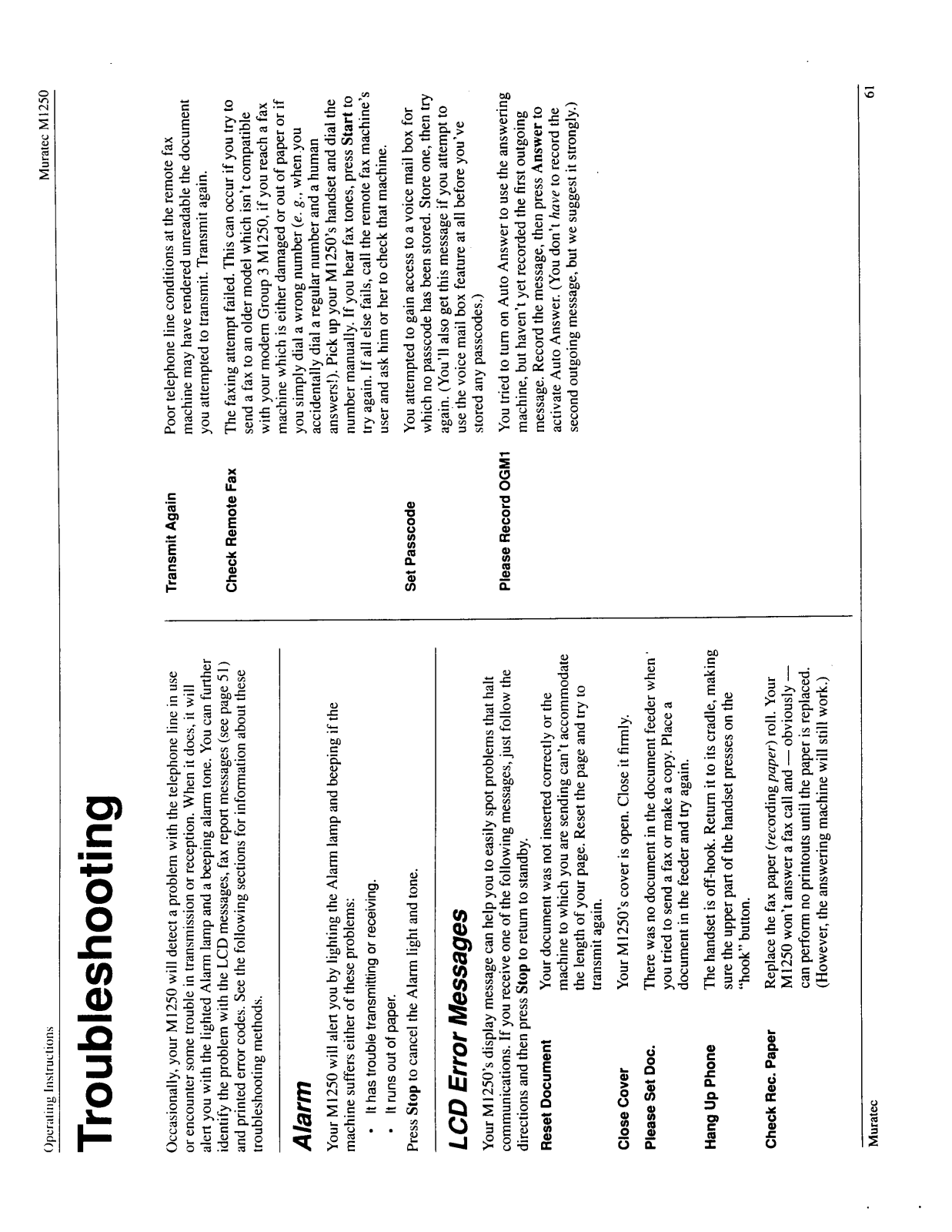 Operating Instructions

Muratec M1250

Troubleshooting

Occasionally, your M1250 will detect a problem with the telephone line in use or encounter some trouble in transmission or reception. When it does, it will alert you with the lighted Alarm lamp and a beeping alarm tone. You can further identify the problem with the LCD messages, fax report messages (see page 51) and printed error codes. See the following sections for information about these troubleshooting methods.

Alarm

Your M1250 will alert you by lighting the Alarm lamp and beeping if the machine suffers either of these problems:

• It has trouble transmitting or receiving.
• It runs out of paper.

Press Stop to cancel the Alarm light and tone.

LCD Error Messages

Your M1250's display message can help you to easily spot problems that halt communications. If you receive one of the following messages, just follow the directions and then press Stop to return to standby.

Reset Document Your document was not inserted correctly or the machine to which you are sending can't accommodate the length of your page. Reset the page and try to transmit again.

Close Cover Your M1250's cover is open. Close it firmly.

Please Set Doc. There was no document in the document feeder when you tried to send a fax or make a copy. Place a document in the feeder and try again.

Hang Up Phone The handset is off-hook. Return it to its cradle, making sure the upper part of the handset presses on the "hook" button.

Check Rec. Paper Replace the fax paper (recording paper) roll. Your M1250 won't answer a fax call and — obviously — can perform no printouts until the paper is replaced. (However, the answering machine will still work.)

Transmit Again Poor telephone line conditions at the remote fax machine may have rendered unreadable the document you attempted to transmit. Transmit again.

Check Remote Fax The faxing attempt failed. This can occur if you try to send a fax to an older model which isn't compatible with your modern Group 3 M1250, if you reach a fax machine which is either damaged or out of paper or if you simply dial a wrong number (e. g., when you accidentally dial a regular number and a human answers!). Pick up your M1250's handset and dial the number manually. If you hear fax tones, press Start to try again. If all else fails, call the remote fax machine's user and ask him or her to check that machine.

Set Passcode You attempted to gain access to a voice mail box for which no passcode has been stored. Store one, then try again. (You'll also get this message if you attempt to use the voice mail box feature at all before you've stored any passcodes.)

Please Record OGM1 You tried to turn on Auto Answer to use the answering machine, but haven't yet recorded the first outgoing message. Record the message, then press Answer to activate Auto Answer. (You don't have to record the second outgoing message, but we suggest it strongly.)

Muratec

61